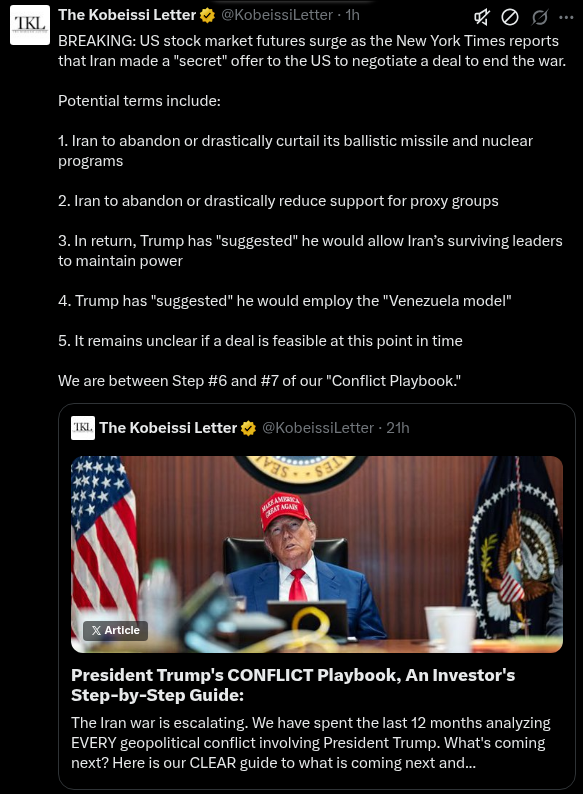 TKL

The Kobeissi Letter @KobeissiLetter · 1h

BREAKING: US stock market futures surge as the New York Times reports that Iran made a "secret" offer to the US to negotiate a deal to end the war.

Potential terms include:

1. Iran to abandon or drastically curtail its ballistic missile and nuclear programs

2. Iran to abandon or drastically reduce support for proxy groups

3. In return, Trump has "suggested" he would allow Iran's surviving leaders to maintain power

4. Trump has "suggested" he would employ the "Venezuela model"

5. It remains unclear if a deal is feasible at this point in time

We are between Step #6 and #7 of our "Conflict Playbook."

TKL The Kobeissi Letter @KobeissiLetter · 21h

MAKE AMERICA GREAT AGAIN

X Article

President Trump's CONFLICT Playbook, An Investor's Step-by-Step Guide:

The Iran war is escalating. We have spent the last 12 months analyzing EVERY geopolitical conflict involving President Trump. What's coming next? Here is our CLEAR guide to what is coming next and...